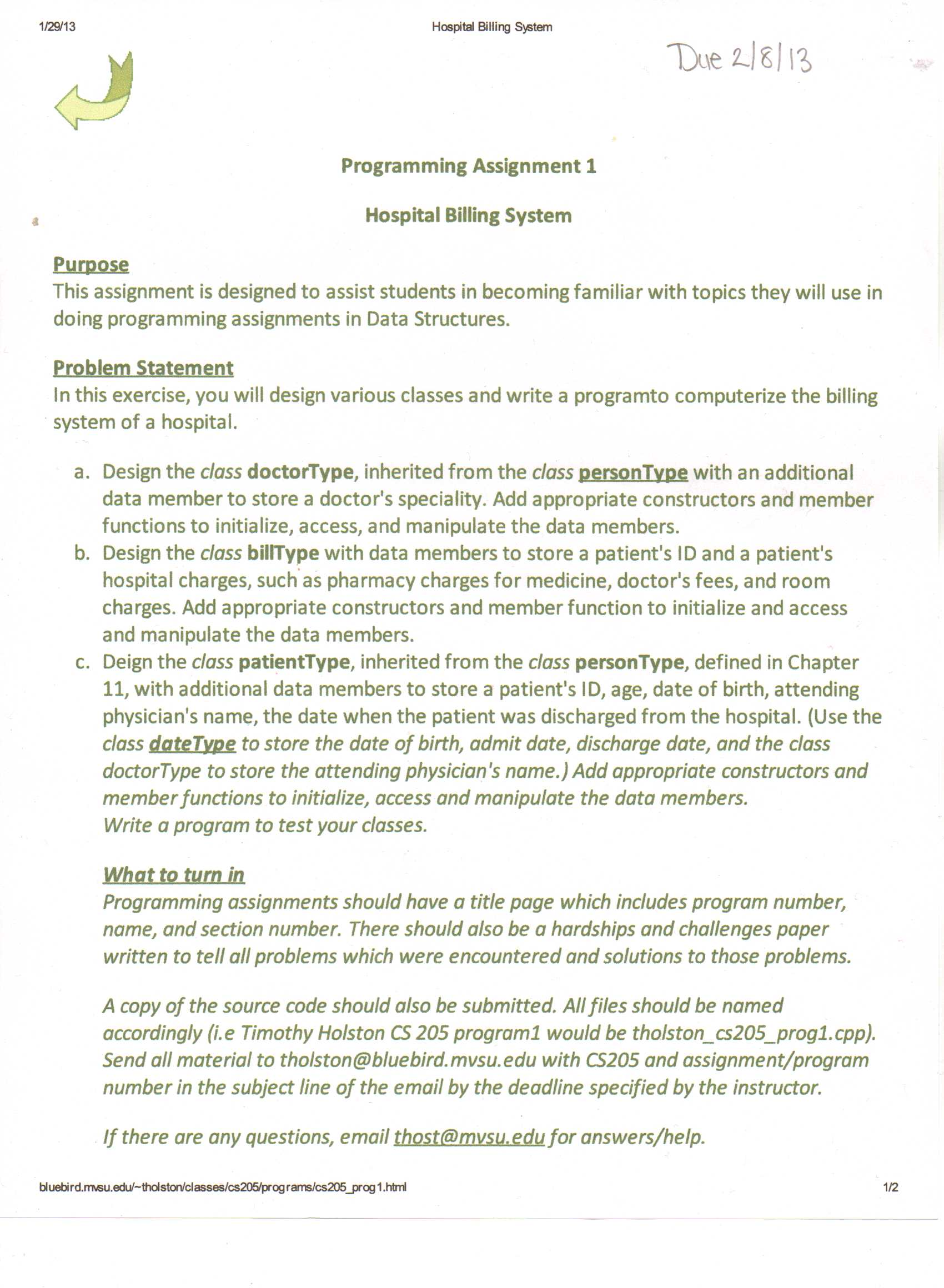 1/29/13 Hospital Billing System

Due 2/8/13

Programming Assignment 1

Hospital Billing System

Purpose
This assignment is designed to assist students in becoming familiar with topics they will use in doing programming assignments in Data Structures.

Problem Statement
In this exercise, you will design various classes and write a programto computerize the billing system of a hospital.

a. Design the class doctorType, inherited from the class personType with an additional data member to store a doctor's speciality. Add appropriate constructors and member functions to initialize, access, and manipulate the data members.
b. Design the class billType with data members to store a patient's ID and a patient's hospital charges, such as pharmacy charges for medicine, doctor's fees, and room charges. Add appropriate constructors and member function to initialize and access and manipulate the data members.
c. Deign the class patientType, inherited from the class personType, defined in Chapter 11, with additional data members to store a patient's ID, age, date of birth, attending physician's name, the date when the patient was discharged from the hospital. (Use the class dateType to store the date of birth, admit date, discharge date, and the class doctorType to store the attending physician's name.) Add appropriate constructors and member functions to initialize, access and manipulate the data members.
Write a program to test your classes.

What to turn in
Programming assignments should have a title page which includes program number, name, and section number. There should also be a hardships and challenges paper written to tell all problems which were encountered and solutions to those problems.

A copy of the source code should also be submitted. All files should be named accordingly (i.e Timothy Holston CS 205 program1 would be tholston_cs205_prog1.cpp). Send all material to tholston@bluebird.mvsu.edu with CS205 and assignment/program number in the subject line of the email by the deadline specified by the instructor.

If there are any questions, email thost@mvsu.edu for answers/help.

bluebird.mvsu.edu/~tholston/classes/cs205/programs/cs205_prog1.html 1/2